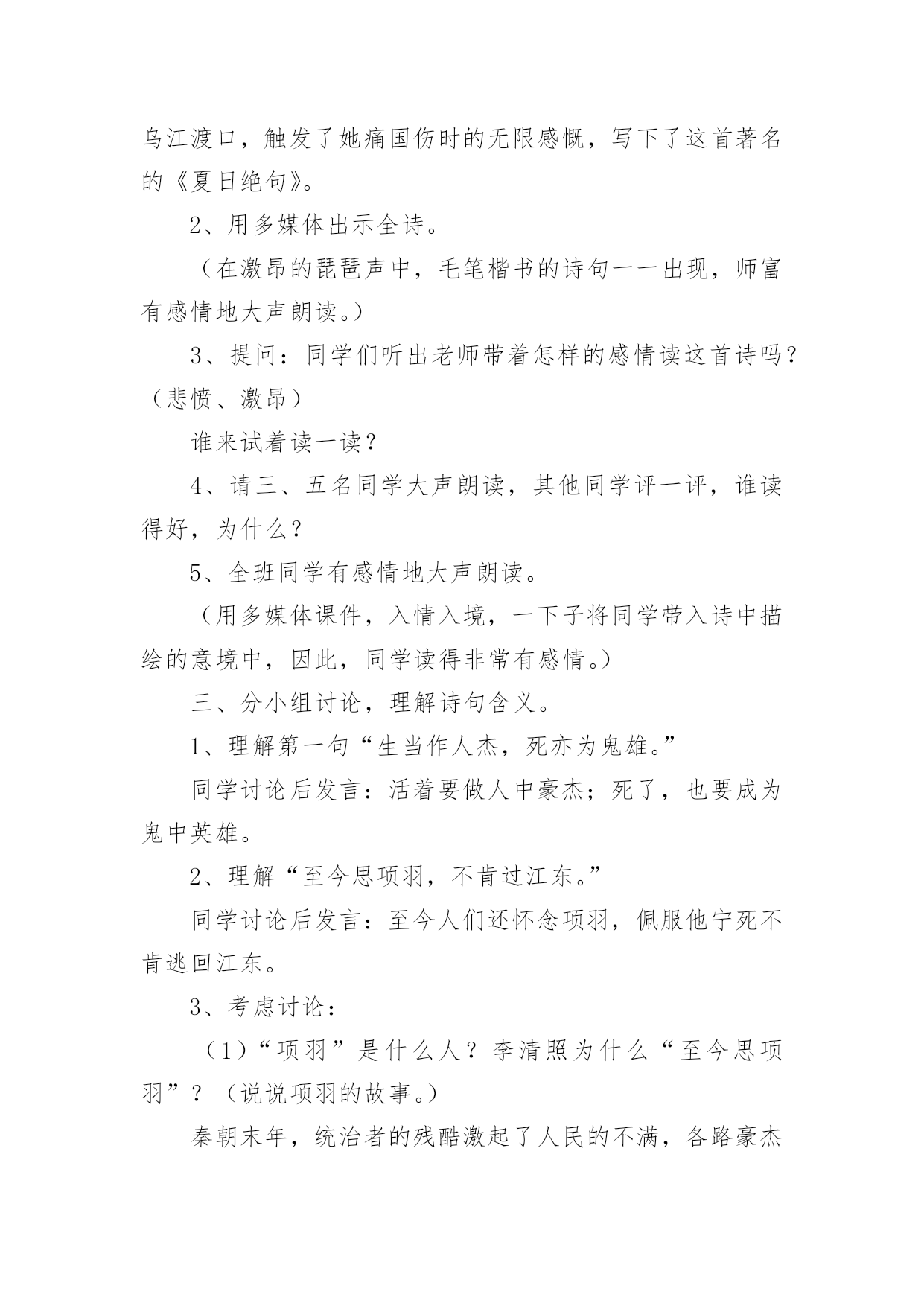 乌江渡口，触发了她痛国伤时的无限感慨，写下了这首著名的《夏日绝句》。

2、用多媒体出示全诗。

（在激昂的琵琶声中，毛笔楷书的诗句一一出现，师富有感情地大声朗读。）

3、提问：同学们听出老师带着怎样的感情读这首诗吗？（悲愤、激昂）

谁来试着读一读？

4、请三、五名同学大声朗读，其他同学评一评，谁读得好，为什么？

5、全班同学有感情地大声朗读。

（用多媒体课件，入情入境，一下子将同学带入诗中描绘的意境中，因此，同学读得非常有感情。）

三、分小组讨论，理解诗句含义。

1、理解第一句“生当作人杰，死亦为鬼雄。”

同学讨论后发言：活着要做人中豪杰；死了，也要成为鬼中英雄。

2、理解“至今思项羽，不肯过江东。”

同学讨论后发言：至今人们还怀念项羽，佩服他宁死不肯逃回江东。

3、考虑讨论：

（1）“项羽”是什么人？李清照为什么“至今思项羽”？（说说项羽的故事。）

秦朝末年，统治者的残酷激起了人民的不满，各路豪杰